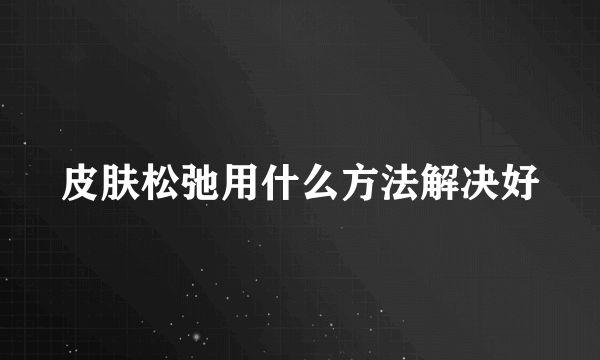 皮肤松弛用什么方法解决好